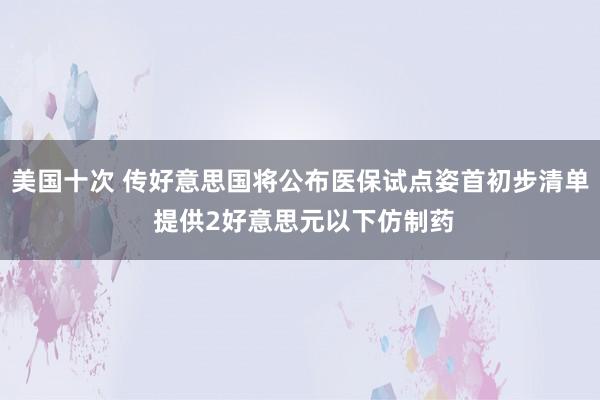 美国十次 传好意思国将公布医保试点姿首初步清单 提供2好意思元以下仿制药